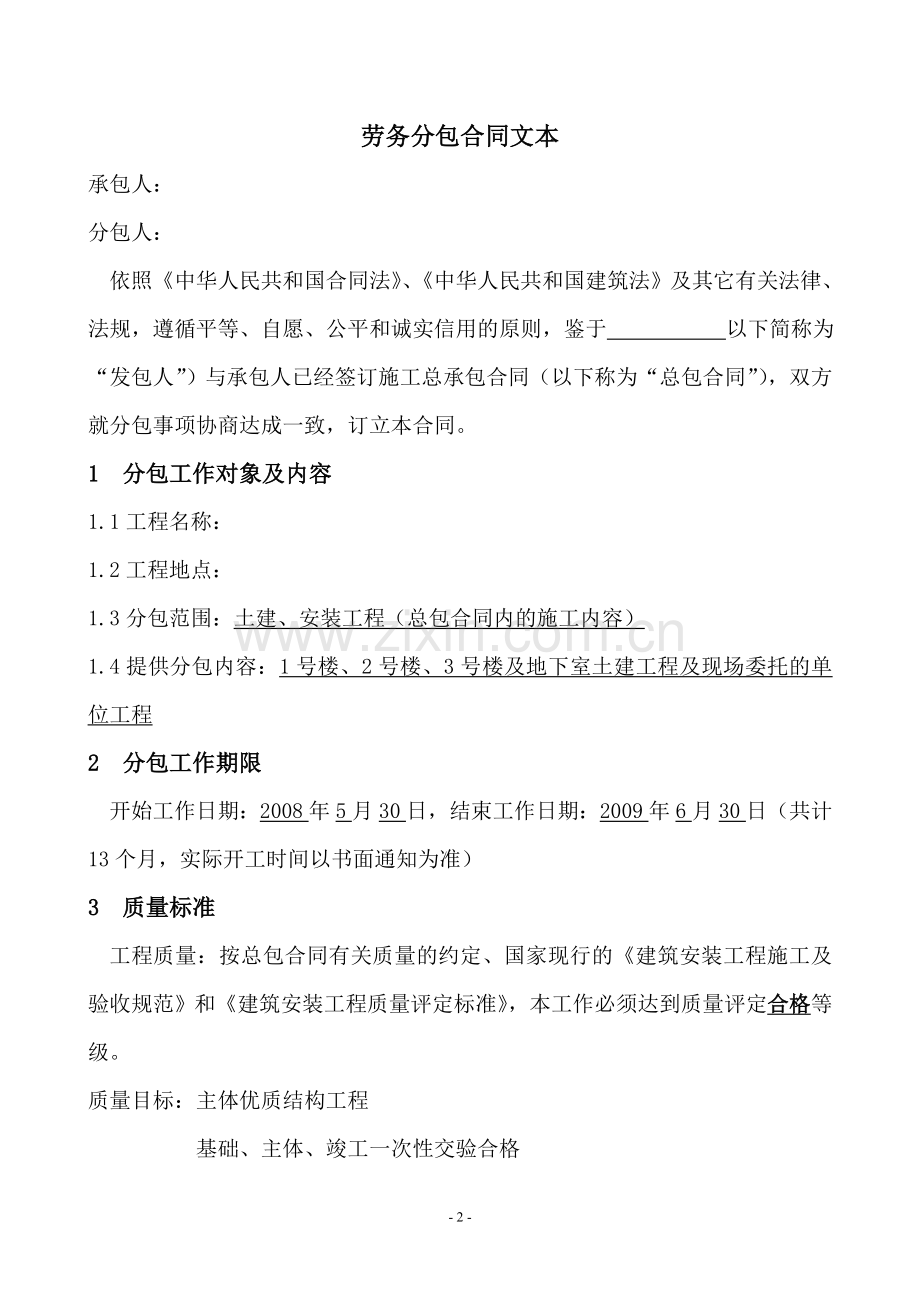 劳务分包合同文本

承包人：

分包人：

依照《中华人民共和国合同法》、《中华人民共和国建筑法》及其它有关法律、法规，遵循平等、自愿、公平和诚实信用的原则，鉴于____以下简称为“发包人”）与承包人已经签订施工总承包合同（以下称为“总包合同”），双方就分包事项协商达成一致，订立本合同。

1 分包工作对象及内容

1.1工程名称：

1.2工程地点：

1.3分包范围：土建、安装工程（总包合同内的施工内容）

1.4提供分包内容：1号楼、2号楼、3号楼及地下室土建工程及现场委托的单位工程

2 分包工作期限

开始工作日期：2008年5月30日，结束工作日期：2009年6月30日（共计13个月，实际开工时间以书面通知为准）

3 质量标准

工程质量：按总包合同有关质量的约定、国家现行的《建筑安装工程施工及验收规范》和《建筑安装工程质量评定标准》，本工作必须达到质量评定合格等级。

质量目标：主体优质结构工程

基础、主体、竣工一次性交验合格

- 2 -

www.zixin.com.cn